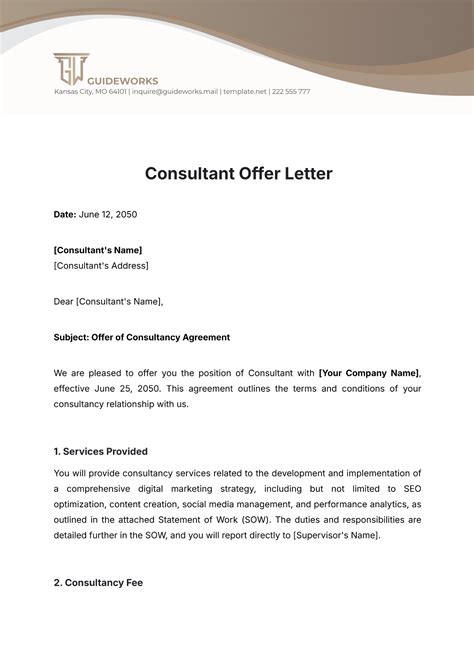 GW GUIDEWORKS
Kansas City, MO 64101 | inquire@guideworks.mail | template.net | 222 555 777

Consultant Offer Letter

Date: June 12, 2050

[Consultant's Name]
[Consultant's Address]

Dear [Consultant's Name],

Subject: Offer of Consultancy Agreement

We are pleased to offer you the position of Consultant with [Your Company Name], effective June 25, 2050. This agreement outlines the terms and conditions of your consultancy relationship with us.

1. Services Provided

You will provide consultancy services related to the development and implementation of a comprehensive digital marketing strategy, including but not limited to SEO optimization, content creation, social media management, and performance analytics, as outlined in the attached Statement of Work (SOW). The duties and responsibilities are detailed further in the SOW, and you will report directly to [Supervisor's Name].

2. Consultancy Fee